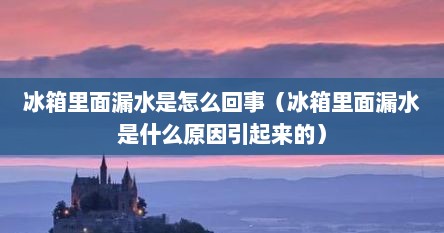 冰箱里面漏水是怎么回事（冰箱里面漏水是什么原因引起来的）